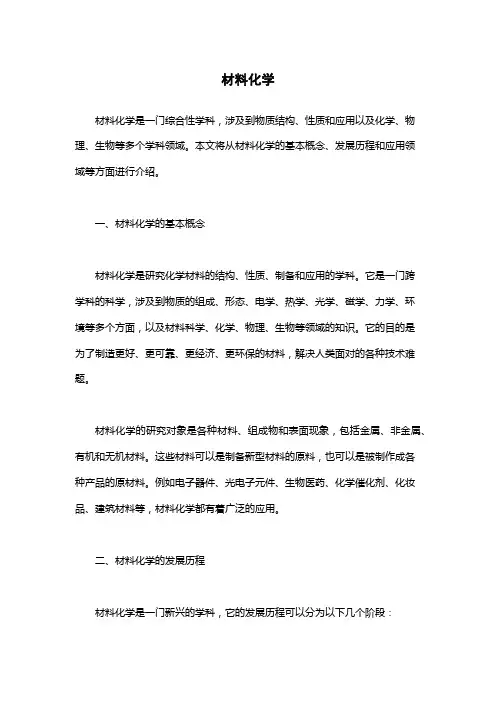 材料化学

材料化学是一门综合性学科，涉及到物质结构、性质和应用以及化学、物理、生物等多个学科领域。本文将从材料化学的基本概念、发展历程和应用领域等方面进行介绍。

一、材料化学的基本概念

材料化学是研究化学材料的结构、性质、制备和应用的学科。它是一门跨学科的科学，涉及到物质的组成、形态、电学、热学、光学、磁学、力学、环境等多个方面，以及材料科学、化学、物理、生物等领域的知识。它的目的是为了制造更好、更可靠、更经济、更环保的材料，解决人类面对的各种技术难题。

材料化学的研究对象是各种材料、组成物和表面现象，包括金属、非金属、有机和无机材料。这些材料可以是制备新型材料的原料，也可以是被制作成各种产品的原材料。例如电子器件、光电子元件、生物医药、化学催化剂、化妆品、建筑材料等，材料化学都有着广泛的应用。

二、材料化学的发展历程

材料化学是一门新兴的学科，它的发展历程可以分为以下几个阶段：